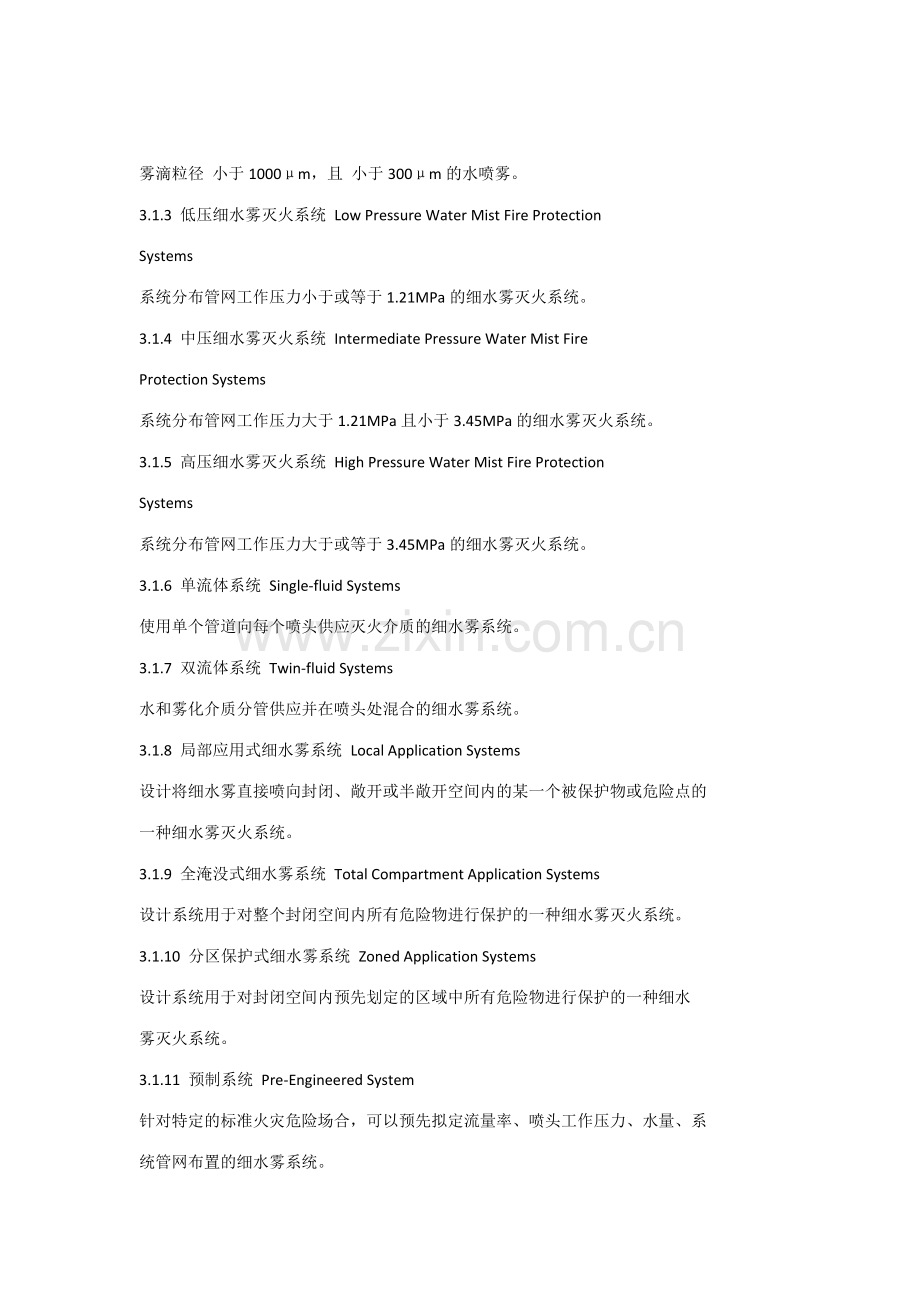 雾滴粒径 小于1000μm，且 小于300μm的水喷雾。

3.1.3 低压细水雾灭火系统 Low Pressure Water Mist Fire Protection Systems

系统分布管网工作压力小于或等于1.21MPa的细水雾灭火系统。

3.1.4 中压细水雾灭火系统 Intermediate Pressure Water Mist Fire Protection Systems

系统分布管网工作压力大于1.21MPa且小于3.45MPa的细水雾灭火系统。

3.1.5 高压细水雾灭火系统 High Pressure Water Mist Fire Protection Systems

系统分布管网工作压力大于或等于3.45MPa的细水雾灭火系统。

3.1.6 单流体系统 Single-fluid Systems

使用单个管道向每个喷头供应灭火介质的细水雾系统。

3.1.7 双流体系统 Twin-fluid Systems

水和雾化介质分管供应并在喷头处混合的细水雾系统。

3.1.8 局部应用式细水雾系统 Local Application Systems

设计将细水雾直接喷向封闭、敞开或半敞开空间内的某一个被保护物或危险点的一种细水雾灭火系统。

3.1.9 全淹没式细水雾系统 Total Compartment Application Systems

设计系统用于对整个封闭空间内所有危险物进行保护的一种细水雾灭火系统。

3.1.10 分区保护式细水雾系统 Zoned Application Systems

设计系统用于对封闭空间内预先划定的区域中所有危险物进行保护的一种细水雾灭火系统。

3.1.11 预制系统 Pre-Engineered System

针对特定的标准火灾危险场合，可以预先拟定流量率、喷头工作压力、水量、系统管网布置的细水雾系统。

www.zixin.com.cn